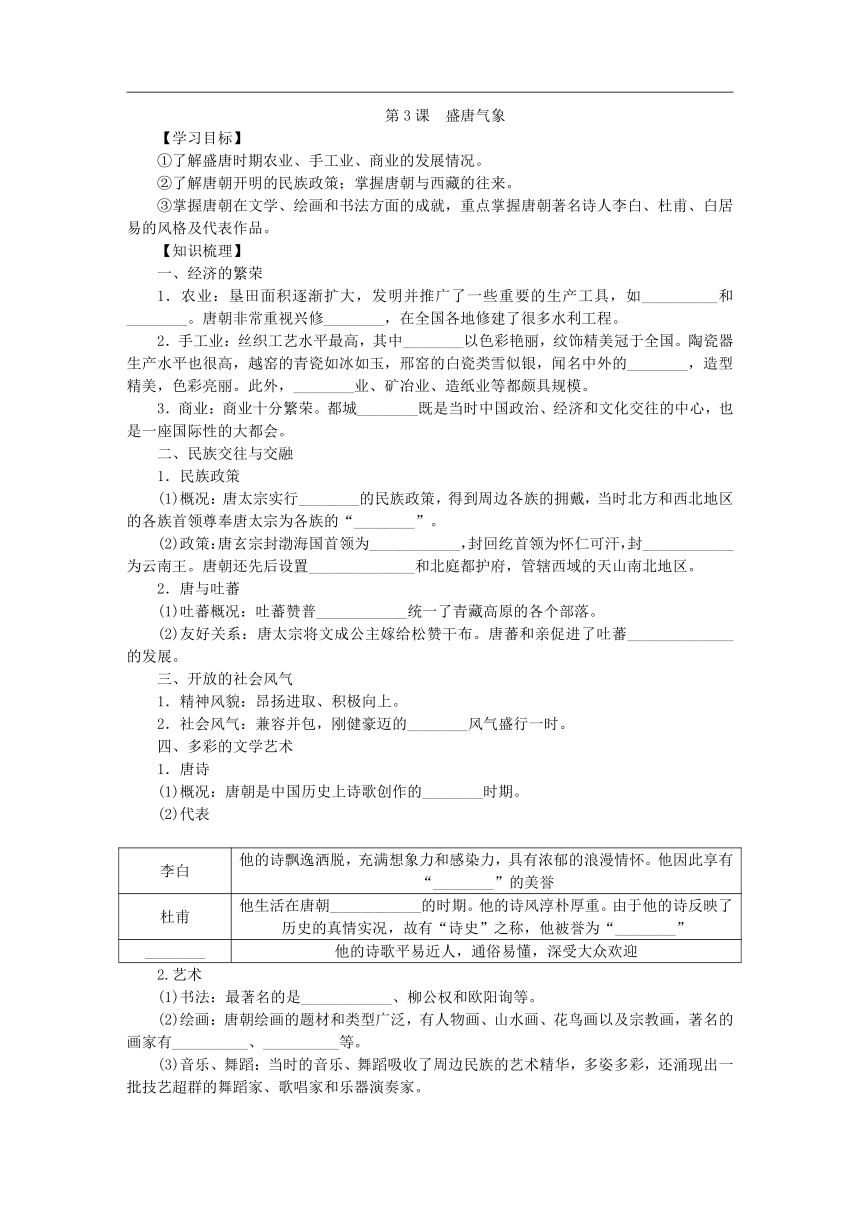 第 3 课　盛唐气象

【学习目标】

①了解盛唐时期农业、手工业、商业的发展情况。

②了解唐朝开明的民族政策；掌握唐朝与西藏的往来。

③掌握唐朝在文学、绘画和书法方面的成就，重点掌握唐朝著名诗人李白、杜甫、白居易的风格及代表作品。

【知识梳理】

一、经济的繁荣

1．农业：垦田面积逐渐扩大，发明并推广了一些重要的生产工具，如__________和________。唐朝非常重视兴修________，在全国各地修建了很多水利工程。

2．手工业：丝织工艺水平最高，其中________以色彩艳丽，纹饰精美冠于全国。陶瓷器生产水平也很高，越窑的青瓷如冰如玉，邢窑的白瓷类雪似银，闻名中外的________，造型精美，色彩亮丽。此外，________业、矿冶业、造纸业等都颇具规模。

3．商业：商业十分繁荣。都城________既是当时中国政治、经济和文化交往的中心，也是一座国际性的大都会。

二、民族交往与交融

1．民族政策

(1)概况：唐太宗实行________的民族政策，得到周边各族的拥戴，当时北方和西北地区的各族首领尊奉唐太宗为各族的“________”。

(2)政策：唐玄宗封渤海国首领为____________，封回纥首领为怀仁可汗，封____________为云南王。唐朝还先后设置______________和北庭都护府，管辖西域的天山南北地区。

2．唐与吐蕃

(1)吐蕃概况：吐蕃赞普____________统一了青藏高原的各个部落。

(2)友好关系：唐太宗将文成公主嫁给松赞干布。唐蕃和亲促进了吐蕃______________的发展。

三、开放的社会风气

1．精神风貌：昂扬进取、积极向上。

2．社会风气：兼容并包，刚健豪迈的________风气盛行一时。

四、多彩的文学艺术

1．唐诗

(1)概况：唐朝是中国历史上诗歌创作的________时期。

(2)代表

| 李白 | 他的诗飘逸洒脱，充满想象力和感染力，具有浓郁的浪漫情怀。他因此享有“________”的美誉 |
|---|---|
| 杜甫 | 他生活在唐朝____________的时期。他的诗风淳朴厚重。由于他的诗反映了历史的真情实况，故有“诗史”之称，他被誉为“________” |
| ________ | 他的诗歌平易近人，通俗易懂，深受大众欢迎 |

2.艺术

(1)书法：最著名的是____________、柳公权和欧阳询等。

(2)绘画：唐朝绘画的题材和类型广泛，有人物画、山水画、花鸟画以及宗教画，著名的画家有__________、__________等。

(3)音乐、舞蹈：当时的音乐、舞蹈吸收了周边民族的艺术精华，多姿多彩，还涌现出一批技艺超群的舞蹈家、歌唱家和乐器演奏家。